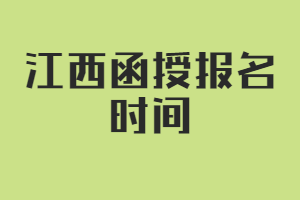 江西函授报名时间